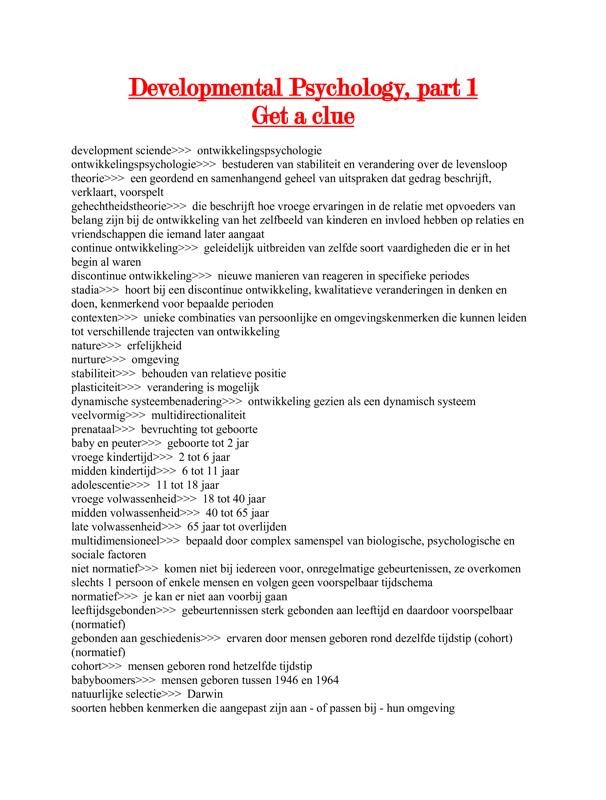 Developmental Psychology, part 1
Get a clue

development sciende>>> ontwikkelingspsychologie
ontwikkelingspsychologie>>> bestuderen van stabiliteit en verandering over de levensloop
theorie>>> een geordend en samenhangend geheel van uitspraken dat gedrag beschrijft, verklaart, voorspelt
gehechtheidstheorie>>> die beschrijft hoe vroege ervaringen in de relatie met opvoeders van belang zijn bij de ontwikkeling van het zelfbeeld van kinderen en invloed hebben op relaties en vriendschappen die iemand later aangaat
continue ontwikkeling>>> geleidelijk uitbreiden van zelfde soort vaardigheden die er in het begin al waren
discontinue ontwikkeling>>> nieuwe manieren van reageren in specifieke periodes
stadia>>> hoort bij een discontinue ontwikkeling, kwalitatieve veranderingen in denken en doen, kenmerkend voor bepaalde perioden
contexten>>> unieke combinaties van persoonlijke en omgevingskenmerken die kunnen leiden tot verschillende trajecten van ontwikkeling
nature>>> erfelijkheid
nurture>>> omgeving
stabiliteit>>> behouden van relatieve positie
plasticiteit>>> verandering is mogelijk
dynamische systeembenadering>>> ontwikkeling gezien als een dynamisch systeem
veelvormig>>> multidirectionaliteit
prenataal>>> bevruchting tot geboorte
baby en peuter>>> geboorte tot 2 jar
vroege kindertijd>>> 2 tot 6 jaar
midden kindertijd>>> 6 tot 11 jaar
adolescentie>>> 11 tot 18 jaar
vroege volwassenheid>>> 18 tot 40 jaar
midden volwassenheid>>> 40 tot 65 jaar
late volwassenheid>>> 65 jaar tot overlijden
multidimensioneel>>> bepaald door complex samenspel van biologische, psychologische en sociale factoren
niet normatief>>> komen niet bij iedereen voor, onregelmatige gebeurtenissen, ze overkomen slechts 1 persoon of enkele mensen en volgen geen voorspelbaar tijdschema
normatief>>> je kan er niet aan voorbij gaan
leeftijdsgebonden>>> gebeurtennissen sterk gebonden aan leeftijd en daardoor voorspelbaar (normatief)
gebonden aan geschiedenis>>> ervaren door mensen geboren rond dezelfde tijdstip (cohort) (normatief)
cohort>>> mensen geboren rond hetzelfde tijdstip
babyboomers>>> mensen geboren tussen 1946 en 1964
natuurlijke selectie>>> Darwin
soorten hebben kenmerken die aangepast zijn aan - of passen bij - hun omgeving